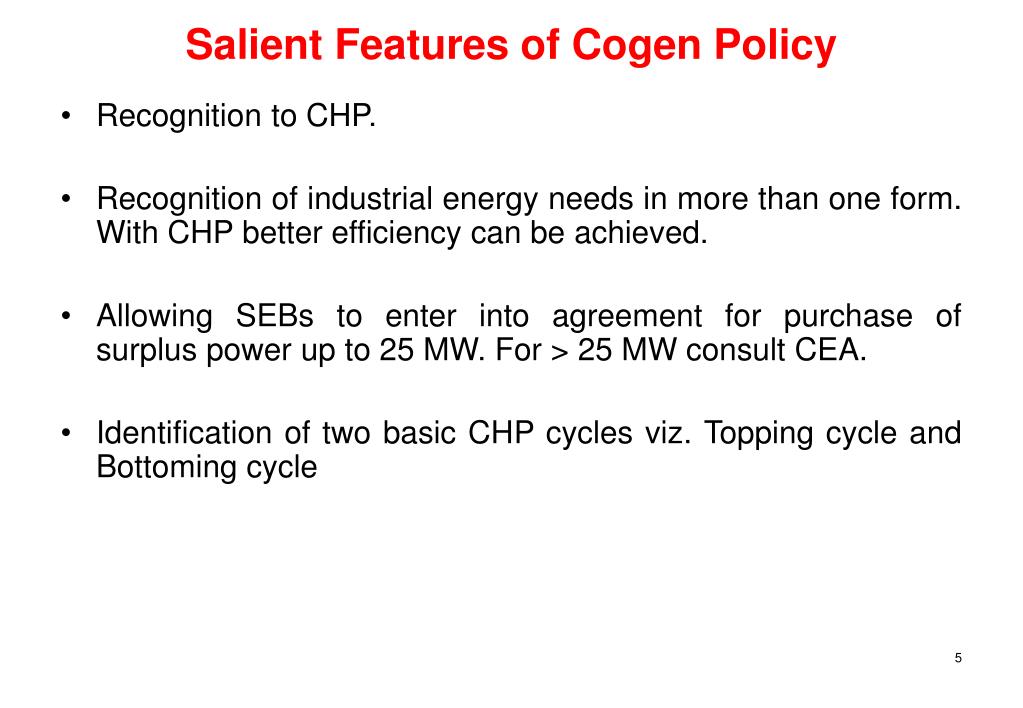 Salient Features of Cogen Policy

• Recognition to CHP.

• Recognition of industrial energy needs in more than one form. With CHP better efficiency can be achieved.

• Allowing SEBs to enter into agreement for purchase of surplus power up to 25 MW. For > 25 MW consult CEA.

• Identification of two basic CHP cycles viz. Topping cycle and Bottoming cycle

5